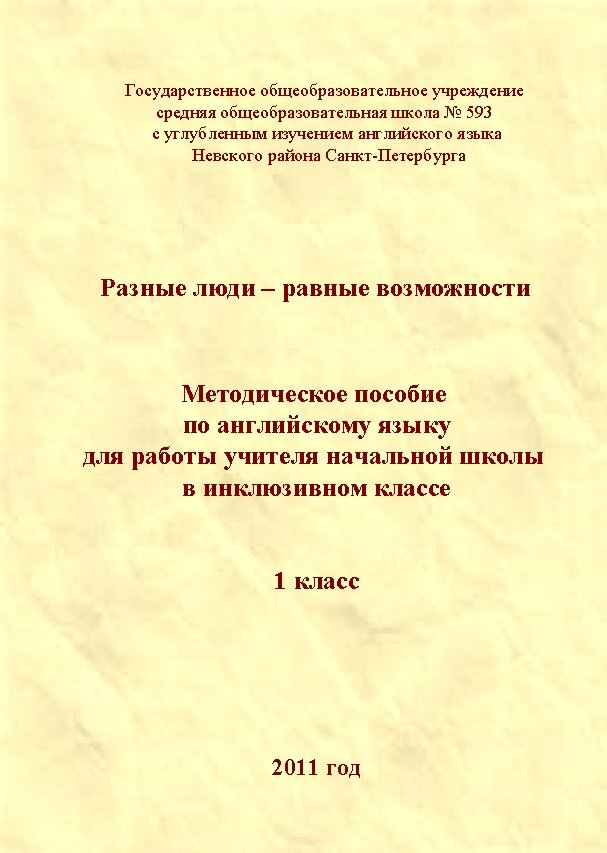 Государственное общеобразовательное учреждение
средняя общеобразовательная школа № 593
с углубленным изучением английского языка
Невского района Санкт-Петербурга

Разные люди – равные возможности

Методическое пособие
по английскому языку
для работы учителя начальной школы
в инклюзивном классе

1 класс

2011 год